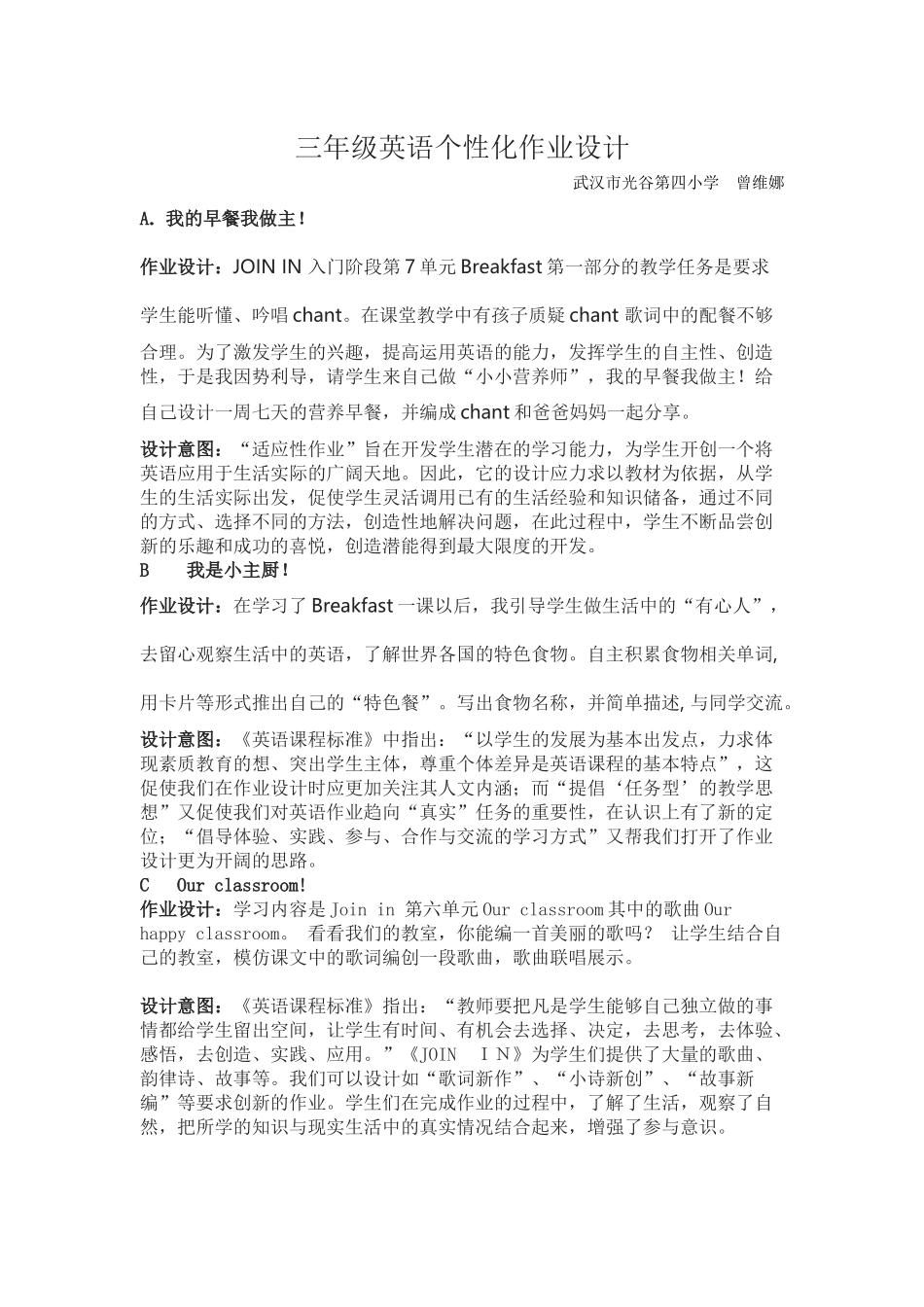 三年级英语个性化作业设计

武汉市光谷第四小学　曾维娜

A. 我的早餐我做主！

作业设计：JOIN IN 入门阶段第 7 单元 Breakfast 第一部分的教学任务是要求学生能听懂、吟唱 chant。在课堂教学中有孩子质疑 chant 歌词中的配餐不够合理。为了激发学生的兴趣，提高运用英语的能力，发挥学生的自主性、创造性，于是我因势利导，请学生来自己做“小小营养师”，我的早餐我做主！给自己设计一周七天的营养早餐，并编成 chant 和爸爸妈妈一起分享。

设计意图：“适应性作业”旨在开发学生潜在的学习能力，为学生开创一个将英语应用于生活实际的广阔天地。因此，它的设计应力求以教材为依据，从学生的生活实际出发，促使学生灵活调用已有的生活经验和知识储备，通过不同的方式、选择不同的方法，创造性地解决问题，在此过程中，学生不断品尝创新的乐趣和成功的喜悦，创造潜能得到最大限度的开发。

B　我是小主厨！

作业设计：在学习了 Breakfast 一课以后，我引导学生做生活中的“有心人”，去留心观察生活中的英语，了解世界各国的特色食物。自主积累食物相关单词,用卡片等形式推出自己的“特色餐”。写出食物名称，并简单描述, 与同学交流。

设计意图：《英语课程标准》中指出：“以学生的发展为基本出发点，力求体现素质教育的想、突出学生主体，尊重个体差异是英语课程的基本特点”，这促使我们在作业设计时应更加关注其人文内涵；而“提倡‘任务型’的教学思想”又促使我们对英语作业趋向“真实”任务的重要性，在认识上有了新的定位；“倡导体验、实践、参与、合作与交流的学习方式”又帮我们打开了作业设计更为开阔的思路。

C　Our classroom!

作业设计：学习内容是 Join in 第六单元 Our classroom 其中的歌曲 Our happy classroom。 看看我们的教室，你能编一首美丽的歌吗？ 让学生结合自己的教室，模仿课文中的歌词编创一段歌曲，歌曲联唱展示。

设计意图：《英语课程标准》指出：“教师要把凡是学生能够自己独立做的事情都给学生留出空间，让学生有时间、有机会去选择、决定，去思考，去体验、感悟，去创造、实践、应用。”《JOIN　IN》为学生们提供了大量的歌曲、韵律诗、故事等。我们可以设计如“歌词新作”、“小诗新创”、“故事新编”等要求创新的作业。学生们在完成作业的过程中，了解了生活，观察了自然，把所学的知识与现实生活中的真实情况结合起来，增强了参与意识。